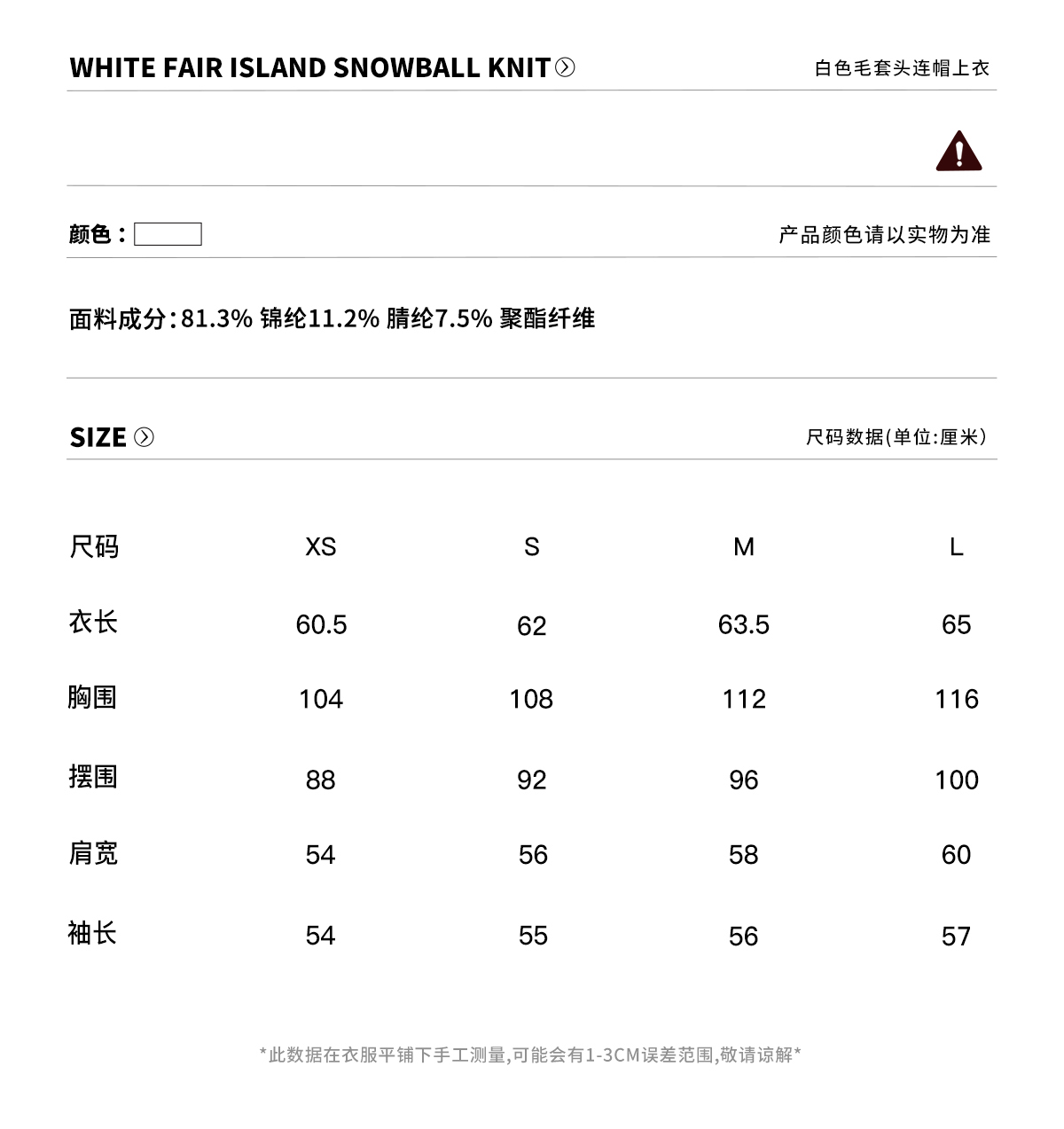 WHITE FAIR ISLAND SNOWBALL KNIT

白色毛套头连帽上衣

颜色：

产品颜色请以实物为准

面料成分:81.3% 锦纶11.2% 腈纶7.5% 聚酯纤维

SIZE

尺码数据(单位:厘米)

| 尺码 | XS | S | M | L |
|---|---|---|---|---|
| 衣长 | 60.5 | 62 | 63.5 | 65 |
| 胸围 | 104 | 108 | 112 | 116 |
| 摆围 | 88 | 92 | 96 | 100 |
| 肩宽 | 54 | 56 | 58 | 60 |
| 袖长 | 54 | 55 | 56 | 57 |

*此数据在衣服平铺下手工测量,可能会有1-3CM误差范围,敬请谅解*